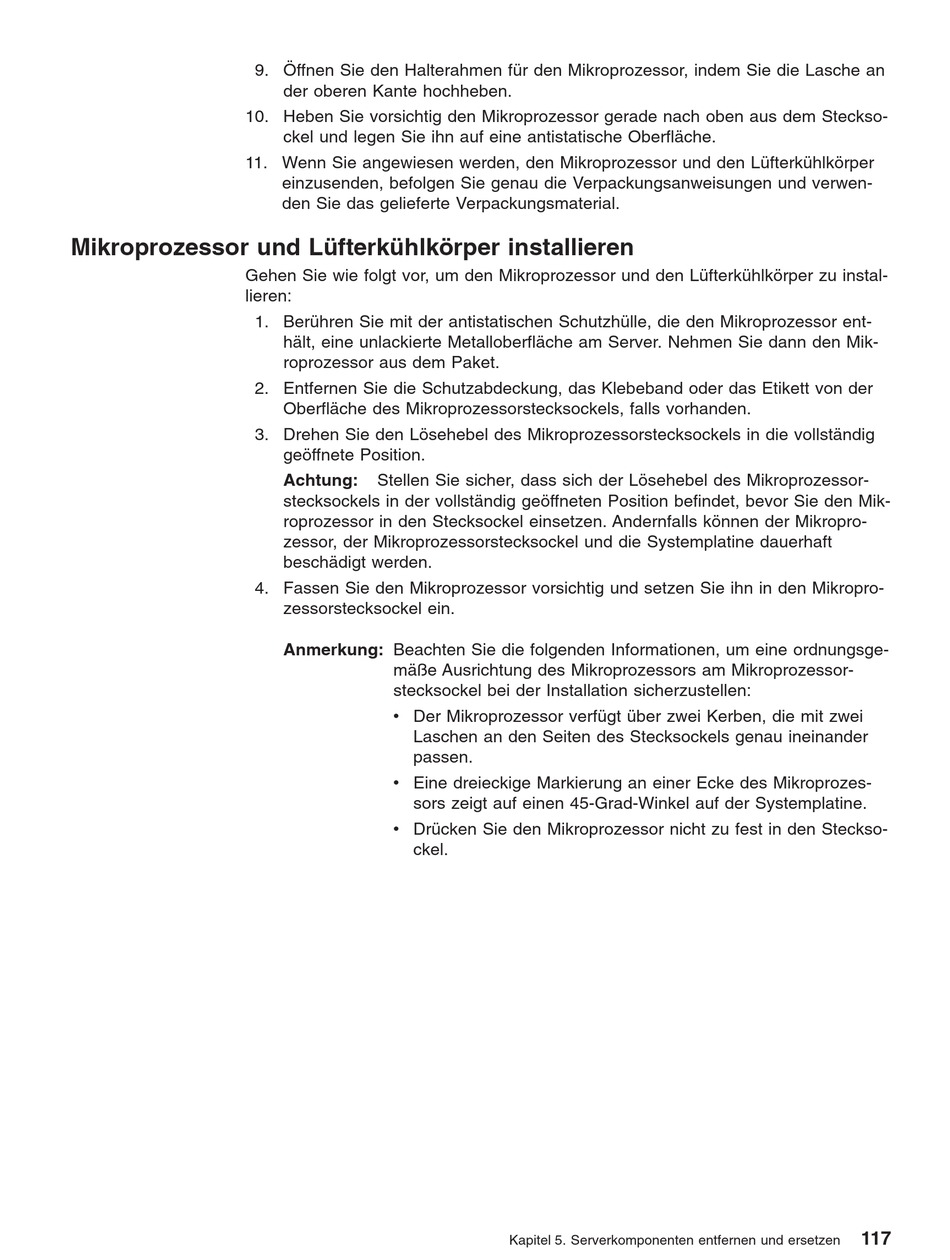 9. Öffnen Sie den Halterahmen für den Mikroprozessor, indem Sie die Lasche an der oberen Kante hochheben.

10. Heben Sie vorsichtig den Mikroprozessor gerade nach oben aus dem Stecksockel und legen Sie ihn auf eine antistatische Oberfläche.

11. Wenn Sie angewiesen werden, den Mikroprozessor und den Lüfterkühlkörper einzusenden, befolgen Sie genau die Verpackungsanweisungen und verwenden Sie das gelieferte Verpackungsmaterial.

Mikroprozessor und Lüfterkühlkörper installieren

Gehen Sie wie folgt vor, um den Mikroprozessor und den Lüfterkühlkörper zu installieren:

1. Berühren Sie mit der antistatischen Schutzhülle, die den Mikroprozessor enthält, eine unlackierte Metalloberfläche am Server. Nehmen Sie dann den Mikroprozessor aus dem Paket.

2. Entfernen Sie die Schutzabdeckung, das Klebeband oder das Etikett von der Oberfläche des Mikroprozessorstecksockels, falls vorhanden.

3. Drehen Sie den Lösehebel des Mikroprozessorstecksockels in die vollständig geöffnete Position.

Achtung: Stellen Sie sicher, dass sich der Lösehebel des Mikroprozessorstecksockels in der vollständig geöffneten Position befindet, bevor Sie den Mikroprozessor in den Stecksockel einsetzen. Andernfalls können der Mikroprozessor, der Mikroprozessorstecksockel und die Systemplatine dauerhaft beschädigt werden.

4. Fassen Sie den Mikroprozessor vorsichtig und setzen Sie ihn in den Mikroprozessorstecksockel ein.

Anmerkung: Beachten Sie die folgenden Informationen, um eine ordnungsgemäße Ausrichtung des Mikroprozessors am Mikroprozessorstecksockel bei der Installation sicherzustellen:

• Der Mikroprozessor verfügt über zwei Kerben, die mit zwei Laschen an den Seiten des Stecksockels genau ineinander passen.

• Eine dreieckige Markierung an einer Ecke des Mikroprozessors zeigt auf einen 45-Grad-Winkel auf der Systemplatine.

• Drücken Sie den Mikroprozessor nicht zu fest in den Stecksockel.

Kapitel 5. Serverkomponenten entfernen und ersetzen 117